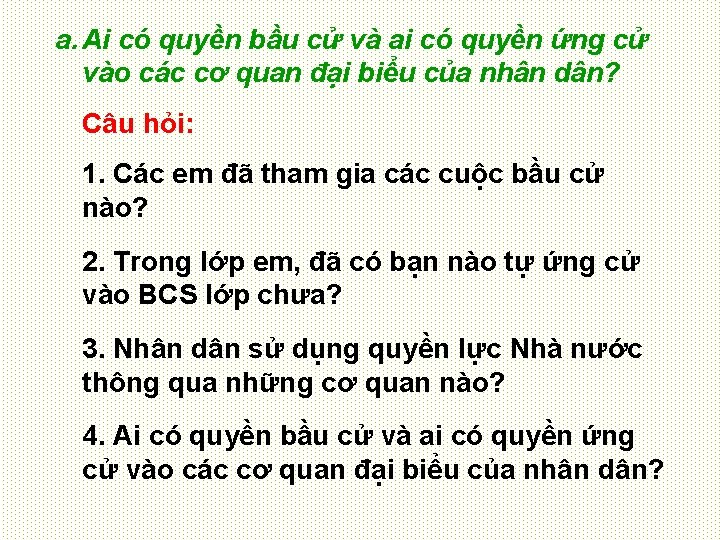 a. Ai có quyền bầu cử và ai có quyền ứng cử vào các cơ quan đại biểu của nhân dân?

Câu hỏi:

1. Các em đã tham gia các cuộc bầu cử nào?

2. Trong lớp em, đã có bạn nào tự ứng cử vào BCS lớp chưa?

3. Nhân dân sử dụng quyền lực Nhà nước thông qua những cơ quan nào?

4. Ai có quyền bầu cử và ai có quyền ứng cử vào các cơ quan đại biểu của nhân dân?